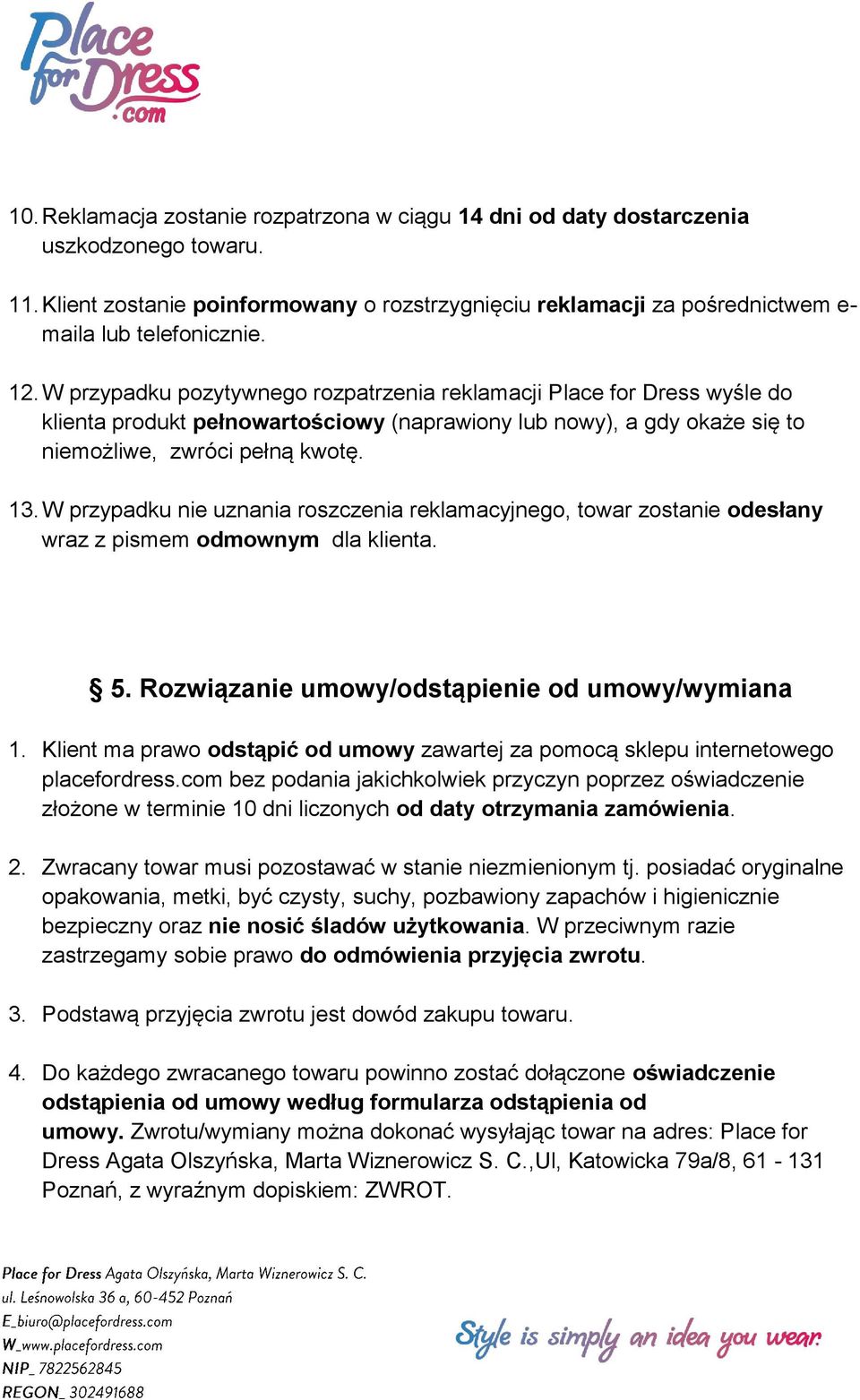 Place for Dress .com

10. Reklamacja zostanie rozpatrzona w ciągu 14 dni od daty dostarczenia uszkodzonego towaru.

11. Klient zostanie poinformowany o rozstrzygnięciu reklamacji za pośrednictwem e-maila lub telefonicznie.

12. W przypadku pozytywnego rozpatrzenia reklamacji Place for Dress wyśle do klienta produkt pełnowartościowy (naprawiony lub nowy), a gdy okaże się to niemożliwe, zwróci pełną kwotę.

13. W przypadku nie uznania roszczenia reklamacyjnego, towar zostanie odesłany wraz z pismem odmownym dla klienta.

§ 5. Rozwiązanie umowy/odstąpienie od umowy/wymiana

1. Klient ma prawo odstąpić od umowy zawartej za pomocą sklepu internetowego placefordress.com bez podania jakichkolwiek przyczyn poprzez oświadczenie złożone w terminie 10 dni liczonych od daty otrzymania zamówienia.

2. Zwracany towar musi pozostawać w stanie niezmienionym tj. posiadać oryginalne opakowania, metki, być czysty, suchy, pozbawiony zapachów i higienicznie bezpieczny oraz nie nosić śladów użytkowania. W przeciwnym razie zastrzegamy sobie prawo do odmówienia przyjęcia zwrotu.

3. Podstawą przyjęcia zwrotu jest dowód zakupu towaru.

4. Do każdego zwracanego towaru powinno zostać dołączone oświadczenie odstąpienia od umowy według formularza odstąpienia od umowy. Zwrotu/wymiany można dokonać wysyłając towar na adres: Place for Dress Agata Olszyńska, Marta Wiznerowicz S. C.,Ul, Katowicka 79a/8, 61 - 131 Poznań, z wyraźnym dopiskiem: ZWROT.

Place for Dress Agata Olszyńska, Marta Wiznerowicz S. C.
ul. Leśnowolska 36 a, 60-452 Poznań
E_biuro@placefordress.com
W_www.placefordress.com
NIP_ 7822562845
REGON_ 302491688

Style is simply an idea you wear.